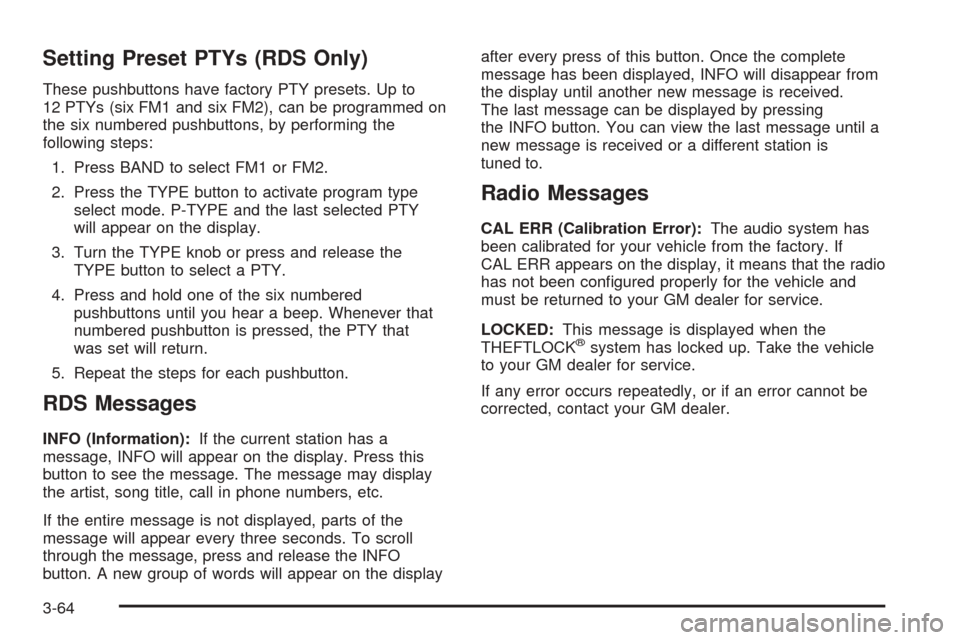 Setting Preset PTYs (RDS Only)

These pushbuttons have factory PTY presets. Up to 12 PTYs (six FM1 and six FM2), can be programmed on the six numbered pushbuttons, by performing the following steps:

1. Press BAND to select FM1 or FM2.

2. Press the TYPE button to activate program type select mode. P-TYPE and the last selected PTY will appear on the display.

3. Turn the TYPE knob or press and release the TYPE button to select a PTY.

4. Press and hold one of the six numbered pushbuttons until you hear a beep. Whenever that numbered pushbutton is pressed, the PTY that was set will return.

5. Repeat the steps for each pushbutton.

RDS Messages

INFO (Information): If the current station has a message, INFO will appear on the display. Press this button to see the message. The message may display the artist, song title, call in phone numbers, etc.

If the entire message is not displayed, parts of the message will appear every three seconds. To scroll through the message, press and release the INFO button. A new group of words will appear on the display after every press of this button. Once the complete message has been displayed, INFO will disappear from the display until another new message is received. The last message can be displayed by pressing the INFO button. You can view the last message until a new message is received or a different station is tuned to.

Radio Messages

CAL ERR (Calibration Error): The audio system has been calibrated for your vehicle from the factory. If CAL ERR appears on the display, it means that the radio has not been configured properly for the vehicle and must be returned to your GM dealer for service.

LOCKED: This message is displayed when the THEFTLOCK® system has locked up. Take the vehicle to your GM dealer for service.

If any error occurs repeatedly, or if an error cannot be corrected, contact your GM dealer.

3-64

carmanualsonline.info